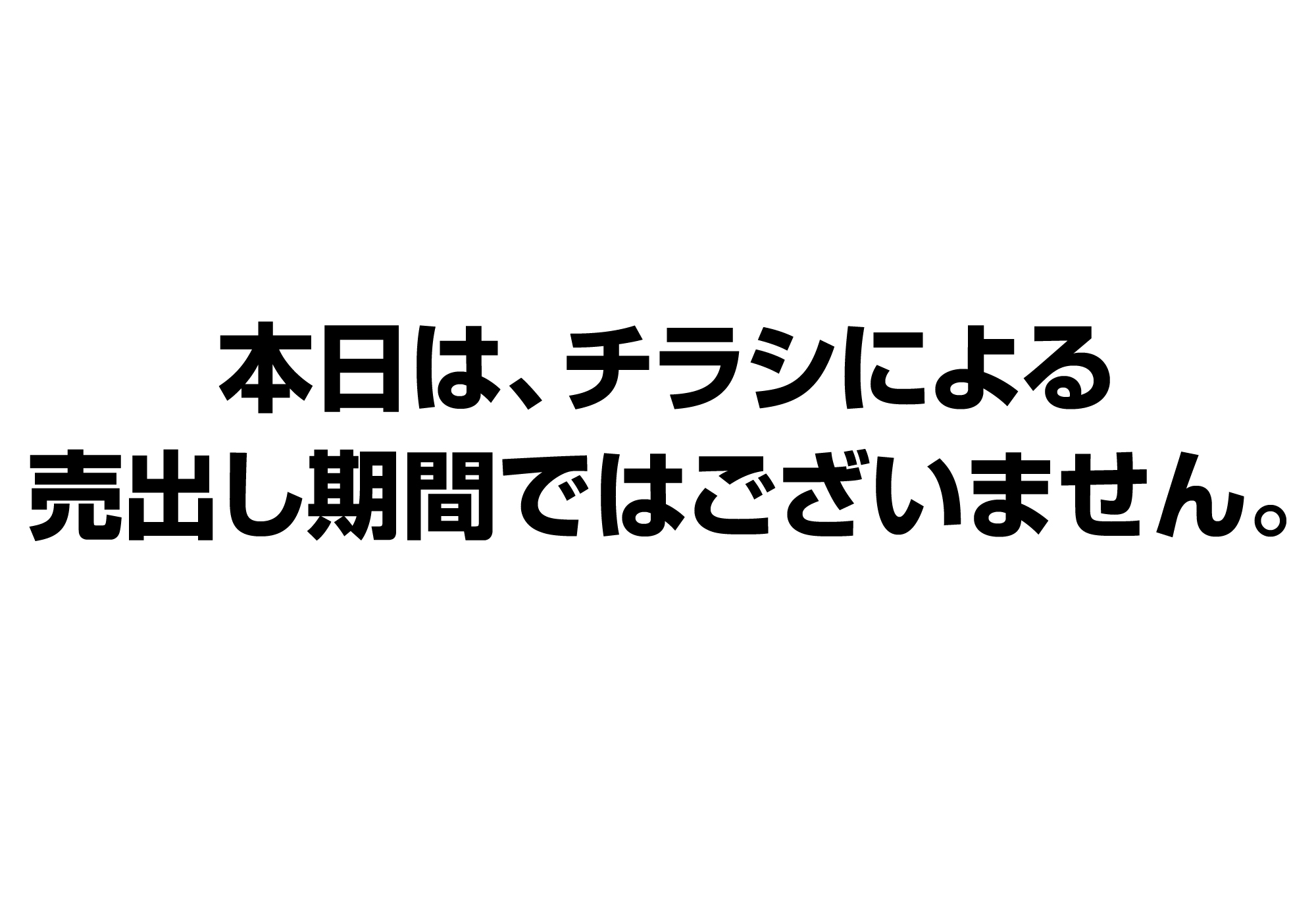 本日は、チラシによる
売出し期間ではございません。